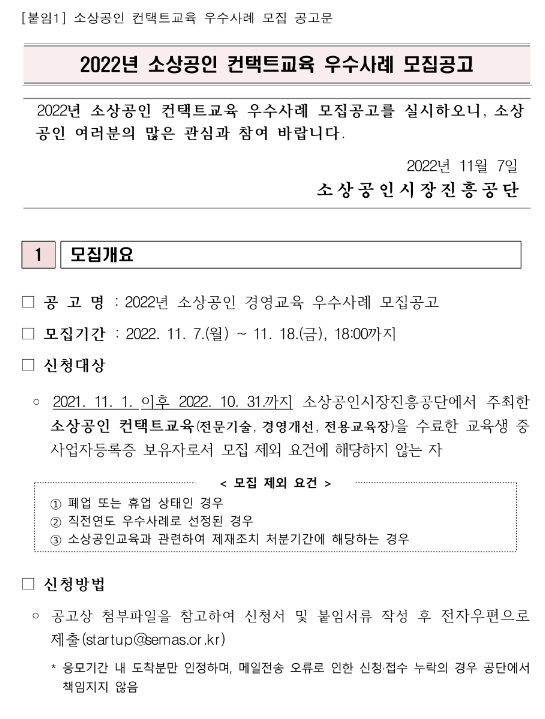 [붙임1] 소상공인 컨택트교육 우수사례 모집 공고문

2022년 소상공인 컨택트교육 우수사례 모집공고

2022년 소상공인 컨택트교육 우수사례 모집공고를 실시하오니, 소상공인 여러분의 많은 관심과 참여 바랍니다.

2022년 11월 7일

소상공인시장진흥공단

1 모집개요

□ 공 고 명 : 2022년 소상공인 경영교육 우수사례 모집공고

□ 모집기간 : 2022. 11. 7.(월) ~ 11. 18.(금), 18:00까지

□ 신청대상

○ 2021. 11. 1. 이후 2022. 10. 31.까지 소상공인시장진흥공단에서 주최한 소상공인 컨택트교육(전문기술, 경영개선, 전용교육장)을 수료한 교육생 중 사업자등록증 보유자로서 모집 제외 요건에 해당하지 않는 자

< 모집 제외 요건 >
① 폐업 또는 휴업 상태인 경우
② 직전연도 우수사례로 선정된 경우
③ 소상공인교육과 관련하여 제재조치 처분기간에 해당하는 경우

□ 신청방법

○ 공고상 첨부파일을 참고하여 신청서 및 붙임서류 작성 후 전자우편으로 제출(startup@semas.or.kr)

* 응모기간 내 도착분만 인정하며, 메일전송 오류로 인한 신청·접수 누락의 경우 공단에서 책임지지 않음